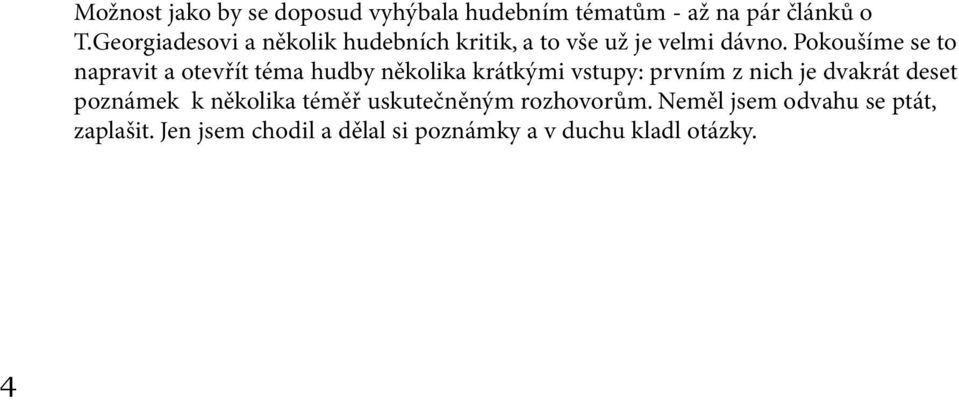 Možnost jako by se doposud vyhýbala hudebním tématům - až na pár článků o T.Georgiadesovi a několik hudebních kritik, a to vše už je velmi dávno. Pokoušíme se to napravit a otevřít téma hudby několika krátkými vstupy: prvním z nich je dvakrát deset poznámek k několika téměř uskutečněným rozhovorům. Neměl jsem odvahu se ptát, zaplašit. Jen jsem chodil a dělal si poznámky a v duchu kladl otázky.

4